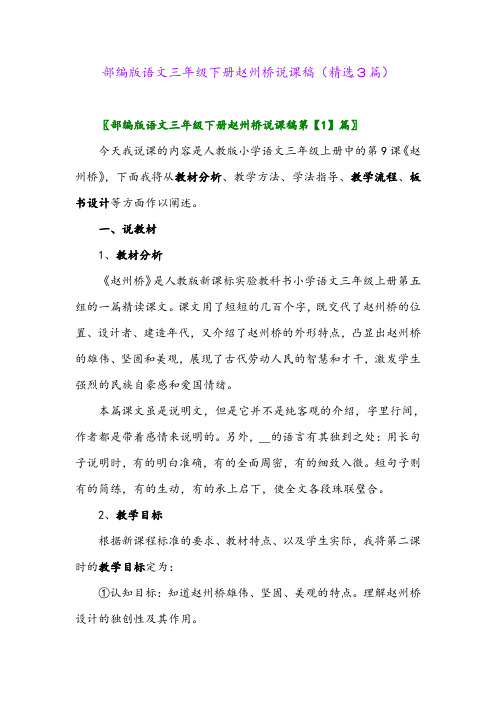 部编版语文三年级下册赵州桥说课稿（精选3篇）

〖部编版语文三年级下册赵州桥说课稿第【1】篇〗

今天我说课的内容是人教版小学语文三年级上册中的第9课《赵州桥》，下面我将从教材分析、教学方法、学法指导、教学流程、板书设计等方面作以阐述。

一、说教材

1、教材分析

《赵州桥》是人教版新课标实验教科书小学语文三年级上册第五组的一篇精读课文。课文用了短短的几百个字，既交代了赵州桥的位置、设计者、建造年代，又介绍了赵州桥的外形特点，凸显出赵州桥的雄伟、坚固和美观，展现了古代劳动人民的智慧和才干，激发学生强烈的民族自豪感和爱国情绪。

本篇课文虽是说明文，但是它并不是纯客观的介绍，字里行间，作者都是带着感情来说明的。另外，__的语言有其独到之处：用长句子说明时，有的明白准确，有的全面周密，有的细致入微。短句子则有的简练，有的生动，有的承上启下，使全文各段珠联璧合。

2、教学目标

根据新课程标准的要求、教材特点、以及学生实际，我将第二课时的教学目标定为：

①认知目标：知道赵州桥雄伟、坚固、美观的特点。理解赵州桥设计的独创性及其作用。